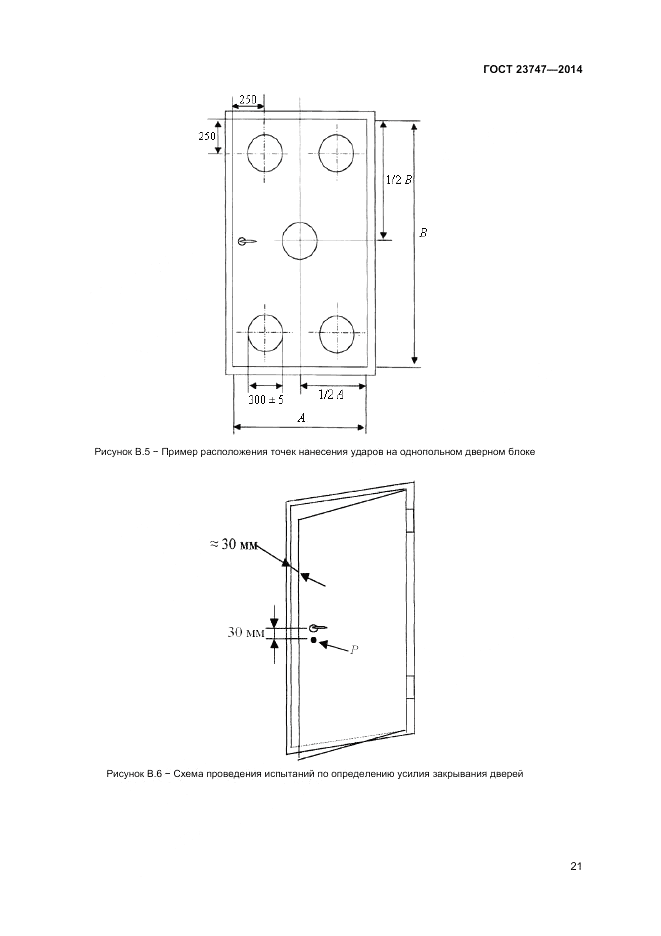 ГОСТ 23747—2014

250

250

1/2 $B$

$B$

300 ± 5

1/2 $A$

$A$

Рисунок В.5 − Пример расположения точек нанесения ударов на однопольном дверном блоке

≈ 30 мм

30 мм

$P$

Рисунок В.6 − Схема проведения испытаний по определению усилия закрывания дверей

21